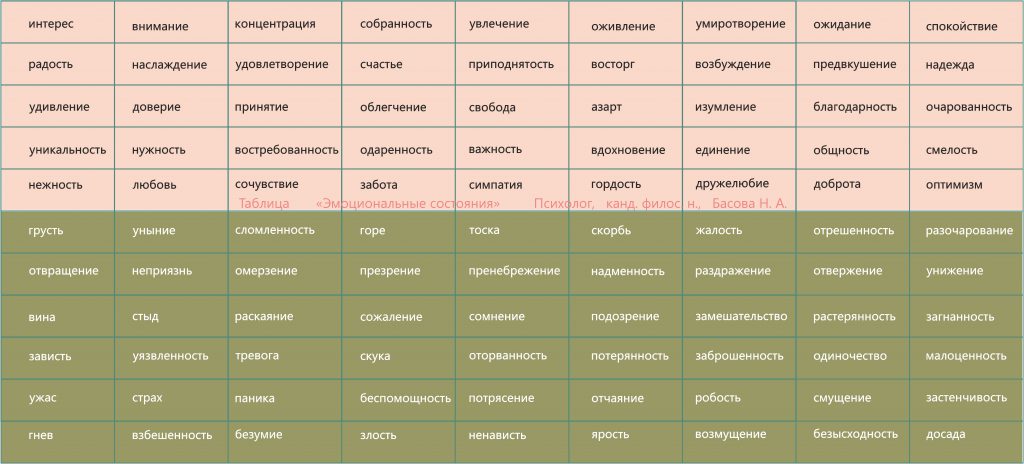 | интерес | внимание | концентрация | собранность | увлечение | оживление | умиротворение | ожидание | спокойствие |
|---|---|---|---|---|---|---|---|---|
| радость | наслаждение | удовлетворение | счастье | приподнятость | восторг | возбуждение | предвкушение | надежда |
| удивление | доверие | принятие | облегчение | свобода | азарт | изумление | благодарность | очарованность |
| уникальность | нужность | востребованность | одаренность | важность | вдохновение | единение | общность | смелость |
| нежность | любовь | сочувствие | забота | симпатия | гордость | дружелюбие | доброта | оптимизм |

Таблица «Эмоциональные состояния» Психолог, канд. филос. н., Басова Н. А.

| грусть | уныние | сломленность | горе | тоска | скорбь | жалость | отрешенность | разочарование |
|---|---|---|---|---|---|---|---|---|
| отвращение | неприязнь | омерзение | презрение | пренебрежение | надменность | раздражение | отвержение | унижение |
| вина | стыд | раскаяние | сожаление | сомнение | подозрение | замешательство | растерянность | загнанность |
| зависть | уязвленность | тревога | скука | оторванность | потерянность | заброшенность | одиночество | малоценность |
| ужас | страх | паника | беспомощность | потрясение | отчаяние | робость | смущение | застенчивость |
| гнев | взбешенность | безумие | злость | ненависть | ярость | возмущение | безысходность | досада |